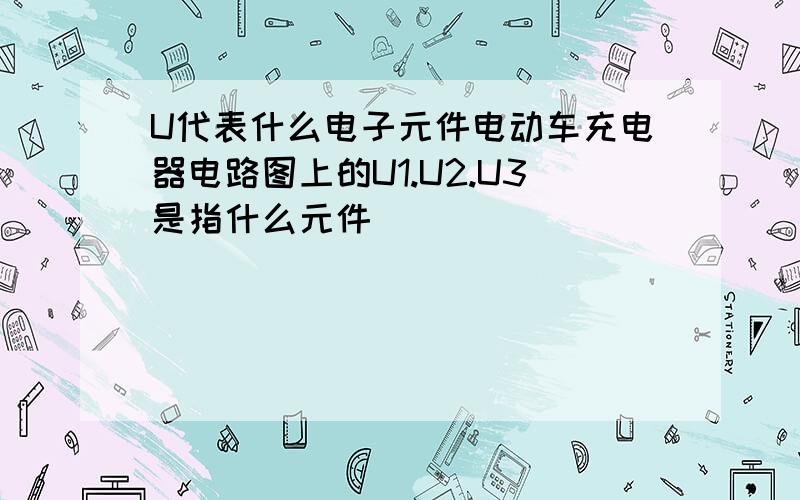 U代表什么电子元件电动车充电器电路图上的U1.U2.U3是指什么元件

STATIONERY